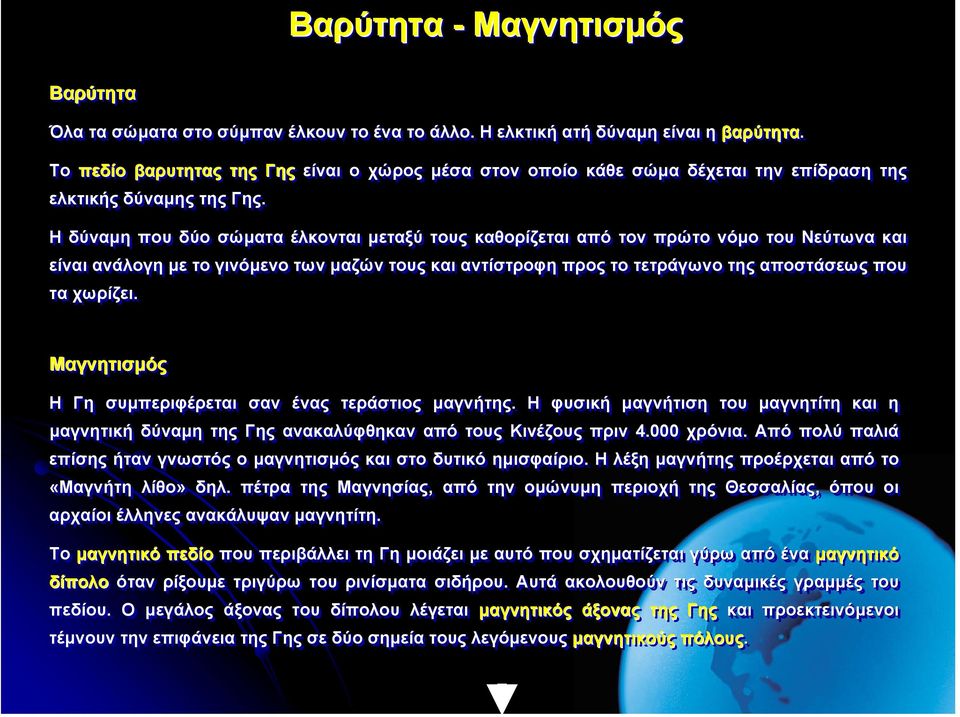 Βαρύτητα - Μαγνητισμός

Βαρύτητα

Όλα τα σώματα στο σύμπαν έλκουν το ένα το άλλο. Η ελκτική ατή δύναμη είναι η βαρύτητα.

Το πεδίο βαρυτητας της Γης είναι ο χώρος μέσα στον οποίο κάθε σώμα δέχεται την επίδραση της ελκτικής δύναμης της Γης.

Η δύναμη που δύο σώματα έλκονται μεταξύ τους καθορίζεται από τον πρώτο νόμο του Νεύτωνα και είναι ανάλογη με το γινόμενο των μαζών τους και αντίστροφη προς το τετράγωνο της αποστάσεως που τα χωρίζει.

Μαγνητισμός

Η Γη συμπεριφέρεται σαν ένας τεράστιος μαγνήτης. Η φυσική μαγνήτιση του μαγνητίτη και η μαγνητική δύναμη της Γης ανακαλύφθηκαν από τους Κινέζους πριν 4.000 χρόνια. Από πολύ παλιά επίσης ήταν γνωστός ο μαγνητισμός και στο δυτικό ημισφαίριο. Η λέξη μαγνήτης προέρχεται από το «Μαγνήτη λίθο» δηλ. πέτρα της Μαγνησίας, από την ομώνυμη περιοχή της Θεσσαλίας, όπου οι αρχαίοι έλληνες ανακάλυψαν μαγνητίτη.

Το μαγνητικό πεδίο που περιβάλλει τη Γη μοιάζει με αυτό που σχηματίζεται γύρω από ένα μαγνητικό δίπολο όταν ρίξουμε τριγύρω του ρινίσματα σιδήρου. Αυτά ακολουθούν τις δυναμικές γραμμές του πεδίου. Ο μεγάλος άξονας του δίπολου λέγεται μαγνητικός άξονας της Γης και προεκτεινόμενοι τέμνουν την επιφάνεια της Γης σε δύο σημεία τους λεγόμενους μαγνητικούς πόλους.